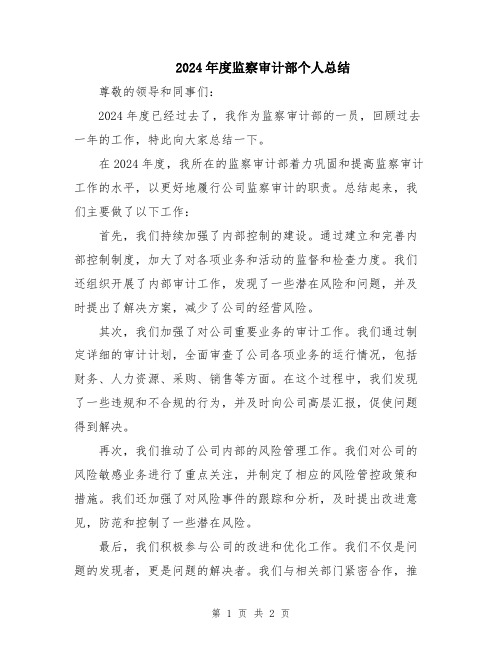 2024年度监察审计部个人总结

尊敬的领导和同事们:

2024年度已经过去了，我作为监察审计部的一员，回顾过去一年的工作，特此向大家总结一下。

在2024年度，我所在的监察审计部着力巩固和提高监察审计工作的水平，以更好地履行公司监察审计的职责。总结起来，我们主要做了以下工作:

首先，我们持续加强了内部控制的建设。通过建立和完善内部控制制度，加大了对各项业务和活动的监督和检查力度。我们还组织开展了内部审计工作，发现了一些潜在风险和问题，并及时提出了解决方案，减少了公司的经营风险。

其次，我们加强了对公司重要业务的审计工作。我们通过制定详细的审计计划，全面审查了公司各项业务的运行情况，包括财务、人力资源、采购、销售等方面。在这个过程中，我们发现了一些违规和不合规的行为，并及时向公司高层汇报，促使问题得到解决。

再次，我们推动了公司内部的风险管理工作。我们对公司的风险敏感业务进行了重点关注，并制定了相应的风险管控政策和措施。我们还加强了对风险事件的跟踪和分析，及时提出改进意见，防范和控制了一些潜在风险。

最后，我们积极参与公司的改进和优化工作。我们不仅是问题的发现者，更是问题的解决者。我们与相关部门紧密合作，推

第 1 页 共 2 页